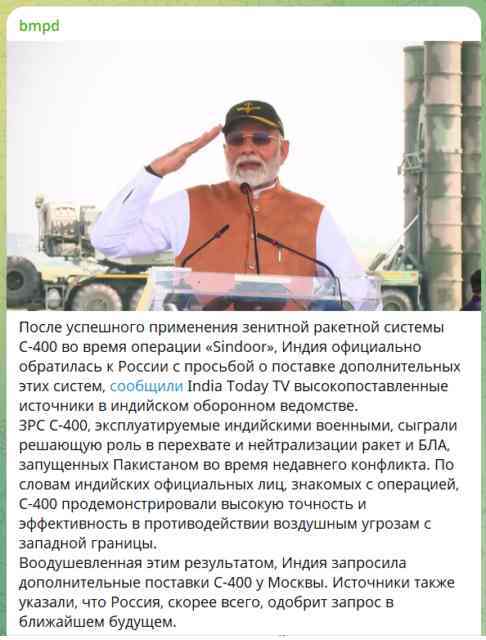 bmpd

После успешного применения зенитной ракетной системы С-400 во время операции «Sindoor», Индия официально обратилась к России с просьбой о поставке дополнительных этих систем, сообщили India Today TV высокопоставленные источники в индийском оборонном ведомстве.
ЗРС С-400, эксплуатируемые индийскими военными, сыграли решающую роль в перехвате и нейтрализации ракет и БЛА, запущенных Пакистаном во время недавнего конфликта. По словам индийских официальных лиц, знакомых с операцией, С-400 продемонстрировали высокую точность и эффективность в противодействии воздушным угрозам с западной границы.
Воодушевленная этим результатом, Индия запросила дополнительные поставки С-400 у Москвы. Источники также указали, что Россия, скорее всего, одобрит запрос в ближайшем будущем.